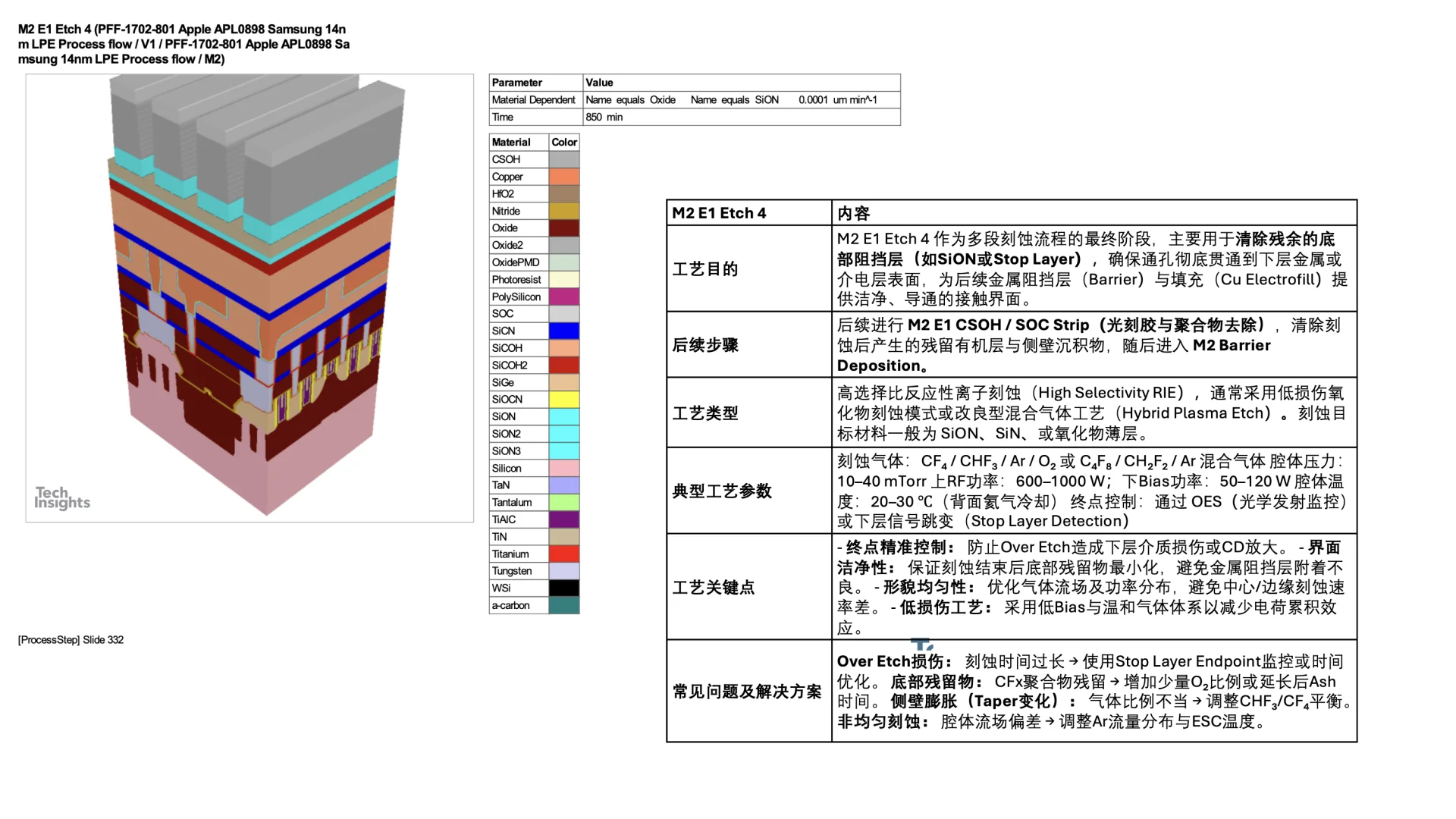 M2 E1 Etch 4 (PFF-1702-801 Apple APL0898 Samsung 14nm LPE Process flow / V1 / PFF-1702-801 Apple APL0898 Samsung 14nm LPE Process flow / M2)

Tech Insights

| Parameter | Value |
|---|---|
| Material Dependent | Name equals Oxide   Name equals SiON   0.0001 um min^-1 |
| Time | 850 min |

| Material | Color |
|---|---|
| CSOH | |
| Copper | |
| HfO2 | |
| Nitride | |
| Oxide | |
| Oxide2 | |
| OxidePMD | |
| Photoresist | |
| PolySilicon | |
| SOC | |
| SiCN | |
| SiCOH | |
| SiCOH2 | |
| SiGe | |
| SiOCN | |
| SiON | |
| SiON2 | |
| SiON3 | |
| Silicon | |
| TaN | |
| Tantalum | |
| TiAlC | |
| TiN | |
| Titanium | |
| Tungsten | |
| WSi | |
| a-carbon | |

[ProcessStep] Slide 332

| M2 E1 Etch 4 | 内容 |
|---|---|
| 工艺目的 | M2 E1 Etch 4 作为多段刻蚀流程的最终阶段，主要用于清除残余的底部阻挡层（如SiON或Stop Layer），确保通孔彻底贯通到下层金属或介电层表面，为后续金属阻挡层（Barrier）与填充（Cu Electrofill）提供洁净、导通的接触界面。 |
| 后续步骤 | 后续进行 M2 E1 CSOH / SOC Strip（光刻胶与聚合物去除），清除刻蚀后产生的残留有机层与侧壁沉积物，随后进入 M2 Barrier Deposition。 |
| 工艺类型 | 高选择比反应性离子刻蚀（High Selectivity RIE），通常采用低损伤氧化物刻蚀模式或改良型混合气体工艺（Hybrid Plasma Etch）。刻蚀目标材料一般为 SiON、SiN、或氧化物薄层。 |
| 典型工艺参数 | 刻蚀气体：$CF_4$ / $CHF_3$ / Ar / $O_2$ 或 $C_4F_8$ / $CH_2F_2$ / Ar 混合气体 腔体压力：10–40 mTorr 上RF功率：600–1000 W；下Bias功率：50–120 W 腔体温度：20–30 ℃（背面氦气冷却） 终点控制：通过 OES（光学发射监控）或下层信号跳变（Stop Layer Detection） |
| 工艺关键点 | - 终点精准控制：防止Over Etch造成下层介质损伤或CD放大。 - 界面洁净性：保证刻蚀结束后底部残留物最小化，避免金属阻挡层附着不良。 - 形貌均匀性：优化气体流场及功率分布，避免中心/边缘刻蚀速率差。 - 低损伤工艺：采用低Bias与温和气体体系以减少电荷累积效应。 |
| 常见问题及解决方案 | Over Etch损伤：刻蚀时间过长 → 使用Stop Layer Endpoint监控或时间优化。 底部残留物：CFx聚合物残留 → 增加少量$O_2$比例或延长后Ash时间。 侧壁膨胀（Taper变化）：气体比例不当 → 调整$CHF_3$/$CF_4$平衡。 非均匀刻蚀：腔体流场偏差 → 调整Ar流量分布与ESC温度。 |